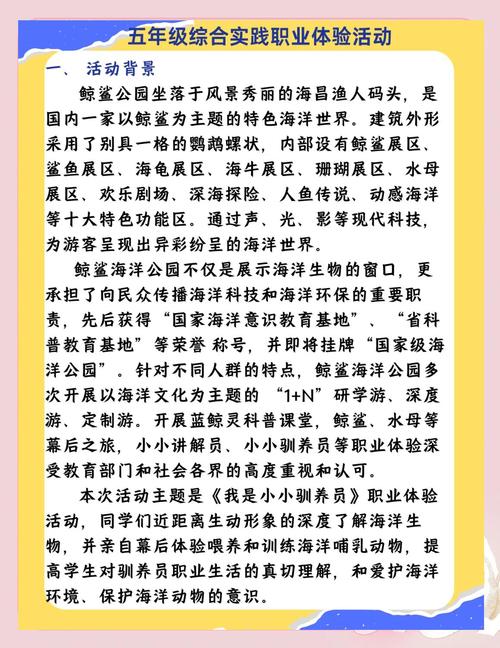 五年级综合实践职业体验活动

一、 活动背景

鲸鲨公园坐落于风景秀丽的海昌渔人码头，是国内一家以鲸鲨为主题的特色海洋世界。建筑外形采用了别具一格的鹦鹉螺状，内部设有鲸鲨展区、鲨鱼展区、海龟展区、海牛展区、珊瑚展区、水母展区、欢乐剧场、深海探险、人鱼传说、动感海洋等十大特色功能区。通过声、光、影等现代科技，为游客呈现出异彩纷呈的海洋世界。

鲸鲨海洋公园不仅是展示海洋生物的窗口，更承担了向民众传播海洋科技和海洋环保的重要职责，先后获得“国家海洋意识教育基地”、“省科普教育基地”等荣誉 称号，并即将挂牌“国家级海洋公园”。针对不同人群的特点，鲸鲨海洋公园多次开展以海洋文化为主题的 “1+N”研学游、深度游、定制游。开展蓝鲸灵科普课堂，鲸鲨、水母等幕后之旅，小小讲解员、小小驯养员等职业体验深受教育部门和社会各界的高度重视和认可。

本次活动主题是《我是小小驯养员》职业体验活动，同学们近距离生动形象的深度了解海洋生物，并亲自幕后体验喂养和训练海洋哺乳动物，提高学生对驯养员职业生活的真切理解，和爱护海洋环境、保护海洋动物的意识。